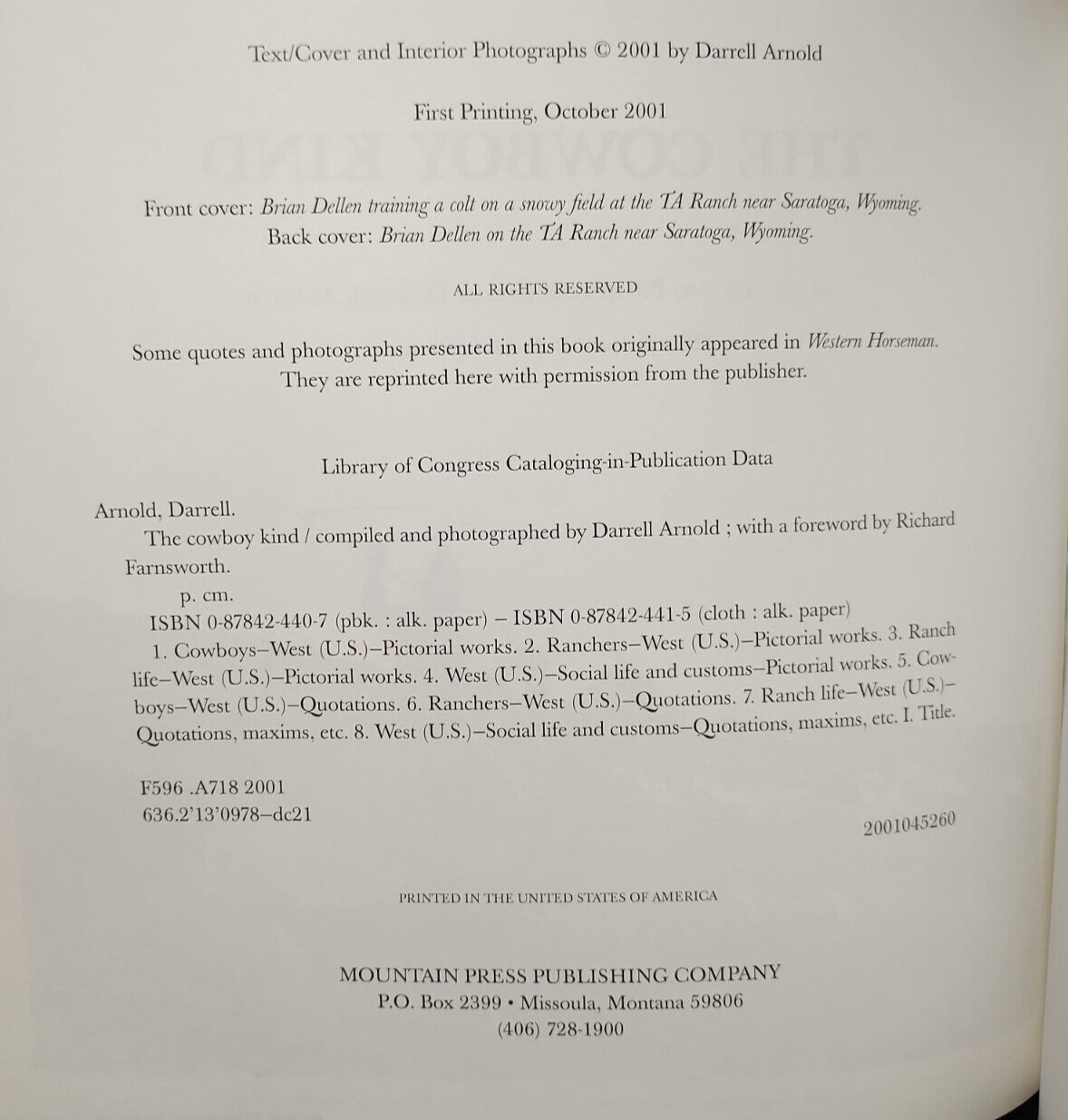 Text/Cover and Interior Photographs © 2001 by Darrell Arnold

First Printing, October 2001

Front cover: Brian Dellen training a colt on a snowy field at the TA Ranch near Saratoga, Wyoming.
Back cover: Brian Dellen on the TA Ranch near Saratoga, Wyoming.

ALL RIGHTS RESERVED

Some quotes and photographs presented in this book originally appeared in Western Horseman. They are reprinted here with permission from the publisher.

Library of Congress Cataloging-in-Publication Data

Arnold, Darrell.
The cowboy kind / compiled and photographed by Darrell Arnold ; with a foreword by Richard Farnsworth.
p. cm.
ISBN 0-87842-440-7 (pbk. : alk. paper) – ISBN 0-87842-441-5 (cloth : alk. paper)
1. Cowboys–West (U.S.)–Pictorial works. 2. Ranchers–West (U.S.)–Pictorial works. 3. Ranch life–West (U.S.)–Pictorial works. 4. West (U.S.)–Social life and customs–Pictorial works. 5. Cowboys–West (U.S.)–Quotations. 6. Ranchers–West (U.S.)–Quotations. 7. Ranch life–West (U.S.)–Quotations, maxims, etc. 8. West (U.S.)–Social life and customs–Quotations, maxims, etc. I. Title.

F596 .A718 2001
636.2'13'0978–dc21

2001045260

PRINTED IN THE UNITED STATES OF AMERICA

MOUNTAIN PRESS PUBLISHING COMPANY
P.O. Box 2399 • Missoula, Montana 59806
(406) 728-1900